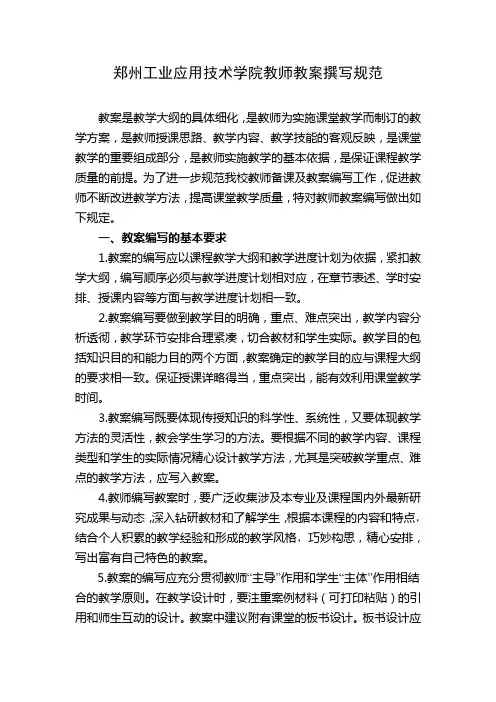 郑州工业应用技术学院教师教案撰写规范

教案是教学大纲的具体细化，是教师为实施课堂教学而制订的教学方案，是教师授课思路、教学内容、教学技能的客观反映，是课堂教学的重要组成部分，是教师实施教学的基本依据，是保证课程教学质量的前提。为了进一步规范我校教师备课及教案编写工作，促进教师不断改进教学方法，提高课堂教学质量，特对教师教案编写做出如下规定。

一、教案编写的基本要求

1.教案的编写应以课程教学大纲和教学进度计划为依据，紧扣教学大纲，编写顺序必须与教学进度计划相对应，在章节表述、学时安排、授课内容等方面与教学进度计划相一致。

2.教案编写要做到教学目的明确，重点、难点突出，教学内容分析透彻，教学环节安排合理紧凑，切合教材和学生实际。教学目的包括知识目的和能力目的两个方面，教案确定的教学目的应与课程大纲的要求相一致。保证授课详略得当，重点突出，能有效利用课堂教学时间。

3.教案编写既要体现传授知识的科学性、系统性，又要体现教学方法的灵活性，教会学生学习的方法。要根据不同的教学内容、课程类型和学生的实际情况精心设计教学方法，尤其是突破教学重点、难点的教学方法，应写入教案。

4.教师编写教案时，要广泛收集涉及本专业及课程国内外最新研究成果与动态，深入钻研教材和了解学生，根据本课程的内容和特点，结合个人积累的教学经验和形成的教学风格，巧妙构思，精心安排，写出富有自己特色的教案。

5.教案的编写应充分贯彻教师“主导”作用和学生“主体”作用相结合的教学原则。在教学设计时，要注重案例材料（可打印粘贴）的引用和师生互动的设计。教案中建议附有课堂的板书设计。板书设计应